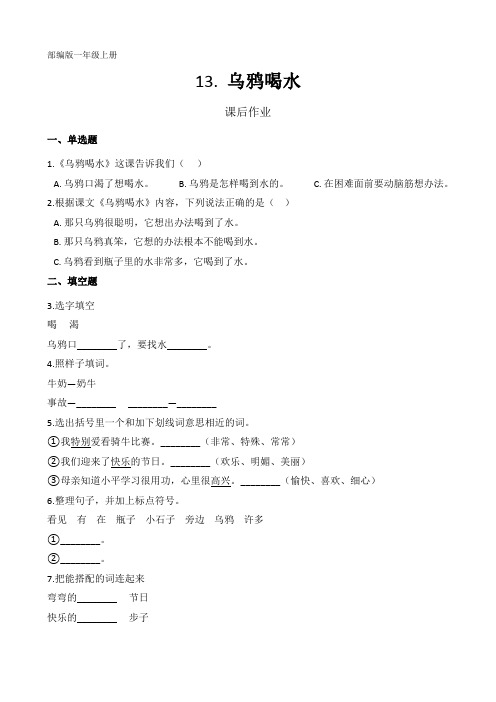 部编版一年级上册

13. 乌鸦喝水

课后作业

一、单选题

1.《乌鸦喝水》这课告诉我们（　）

A. 乌鸦口渴了想喝水。　B. 乌鸦是怎样喝到水的。　C. 在困难面前要动脑筋想办法。

2.根据课文《乌鸦喝水》内容，下列说法正确的是（　）

A. 那只乌鸦很聪明，它想出办法喝到了水。

B. 那只乌鸦真笨，它想的办法根本不能喝到水。

C. 乌鸦看到瓶子里的水非常多，它喝到了水。

二、填空题

3.选字填空

喝　渴

乌鸦口________了，要找水________。

4.照样子填词。

牛奶—奶牛

事故—________　________—________

5.选出括号里一个和加下划线词意思相近的词。

①我特别爱看骑牛比赛。________（非常、特殊、常常）

②我们迎来了快乐的节日。________（欢乐、明媚、美丽）

③母亲知道小平学习很用功，心里很高兴。________（愉快、喜欢、细心）

6.整理句子，并加上标点符号。

看见　有　在　瓶子　小石子　旁边　乌鸦　许多

①________。

②________。

7.把能搭配的词连起来

弯弯的________　节日

快乐的________　步子